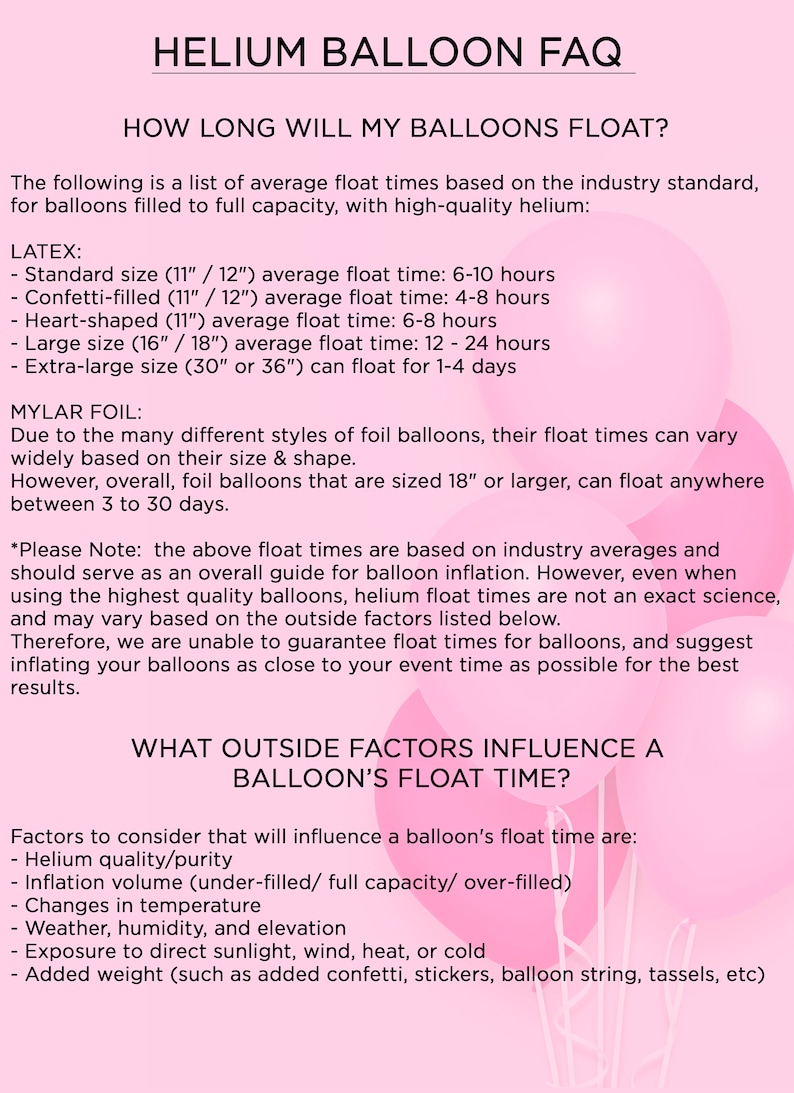 HELIUM BALLOON FAQ

HOW LONG WILL MY BALLOONS FLOAT?

The following is a list of average float times based on the industry standard, for balloons filled to full capacity, with high-quality helium:

LATEX:
- Standard size (11" / 12") average float time: 6-10 hours
- Confetti-filled (11" / 12") average float time: 4-8 hours
- Heart-shaped (11") average float time: 6-8 hours
- Large size (16" / 18") average float time: 12 - 24 hours
- Extra-large size (30" or 36") can float for 1-4 days

MYLAR FOIL:
Due to the many different styles of foil balloons, their float times can vary widely based on their size & shape.
However, overall, foil balloons that are sized 18" or larger, can float anywhere between 3 to 30 days.

*Please Note: the above float times are based on industry averages and should serve as an overall guide for balloon inflation. However, even when using the highest quality balloons, helium float times are not an exact science, and may vary based on the outside factors listed below.
Therefore, we are unable to guarantee float times for balloons, and suggest inflating your balloons as close to your event time as possible for the best results.

WHAT OUTSIDE FACTORS INFLUENCE A BALLOON'S FLOAT TIME?

Factors to consider that will influence a balloon's float time are:
- Helium quality/purity
- Inflation volume (under-filled/ full capacity/ over-filled)
- Changes in temperature
- Weather, humidity, and elevation
- Exposure to direct sunlight, wind, heat, or cold
- Added weight (such as added confetti, stickers, balloon string, tassels, etc)